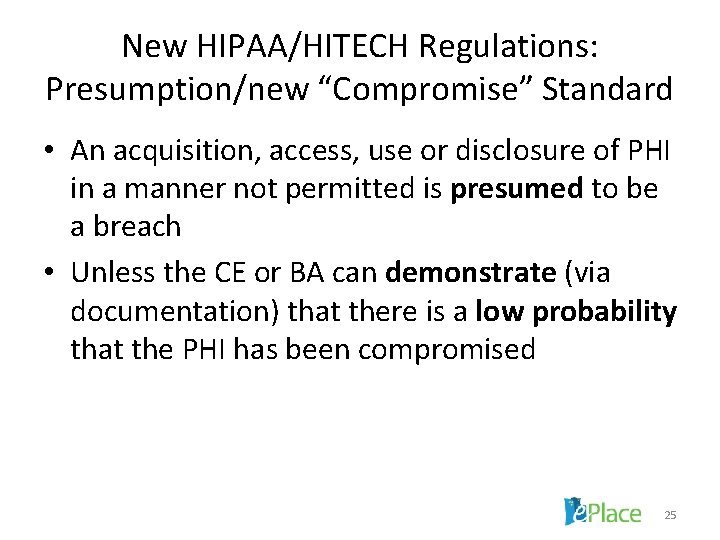 New HIPAA/HITECH Regulations:
Presumption/new "Compromise" Standard

• An acquisition, access, use or disclosure of PHI in a manner not permitted is presumed to be a breach
• Unless the CE or BA can demonstrate (via documentation) that there is a low probability that the PHI has been compromised

ePlace

25